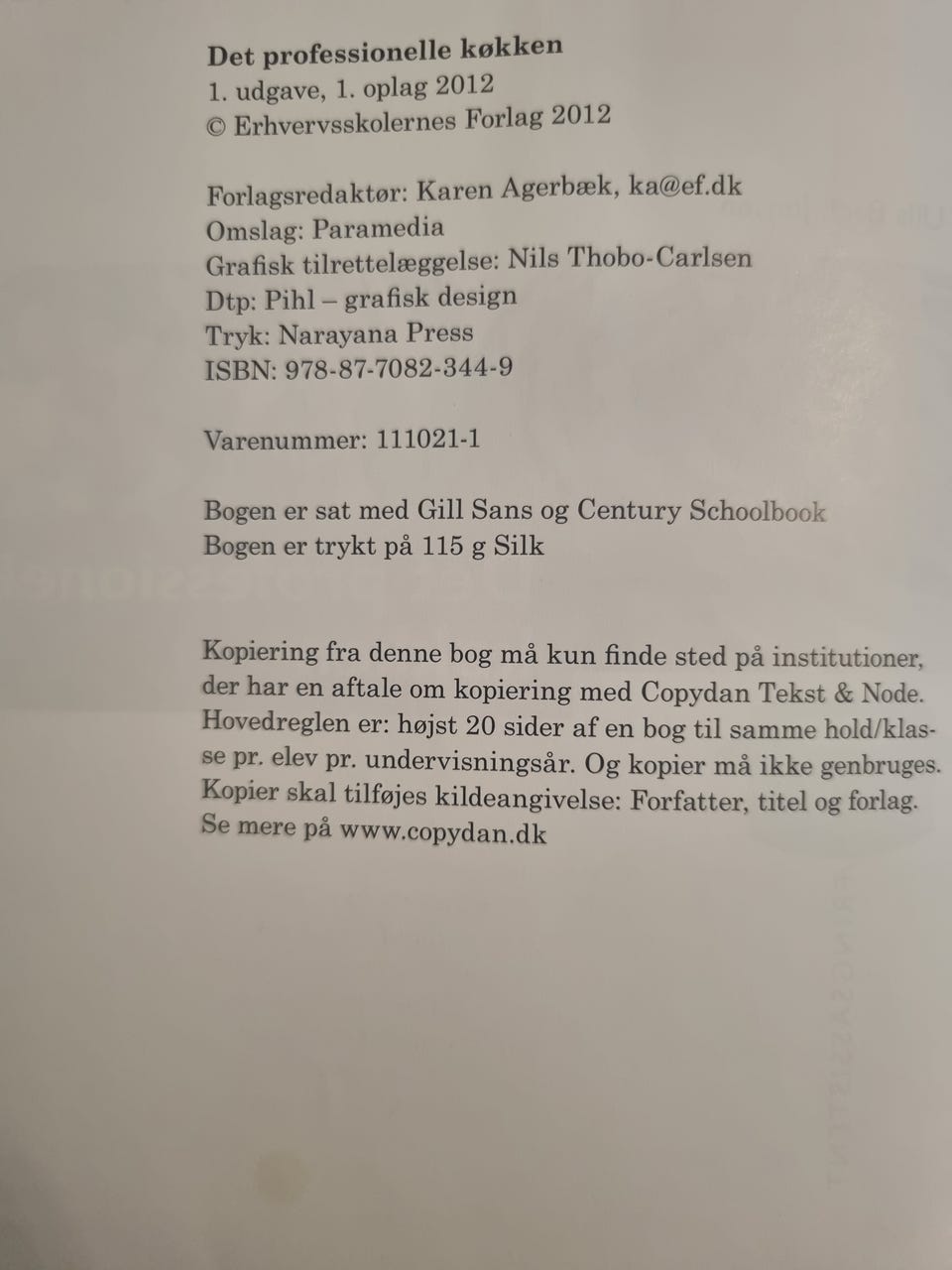 Det professionelle køkken
1. udgave, 1. oplag 2012
© Erhvervsskolernes Forlag 2012

Forlagsredaktør: Karen Agerbæk, ka@ef.dk
Omslag: Paramedia
Grafisk tilrettelæggelse: Nils Thobo-Carlsen
Dtp: Pihl – grafisk design
Tryk: Narayana Press
ISBN: 978-87-7082-344-9

Varenummer: 111021-1

Bogen er sat med Gill Sans og Century Schoolbook
Bogen er trykt på 115 g Silk

Kopiering fra denne bog må kun finde sted på institutioner, der har en aftale om kopiering med Copydan Tekst & Node. Hovedreglen er: højst 20 sider af en bog til samme hold/klasse pr. elev pr. undervisningsår. Og kopier må ikke genbruges. Kopier skal tilføjes kildeangivelse: Forfatter, titel og forlag. Se mere på www.copydan.dk